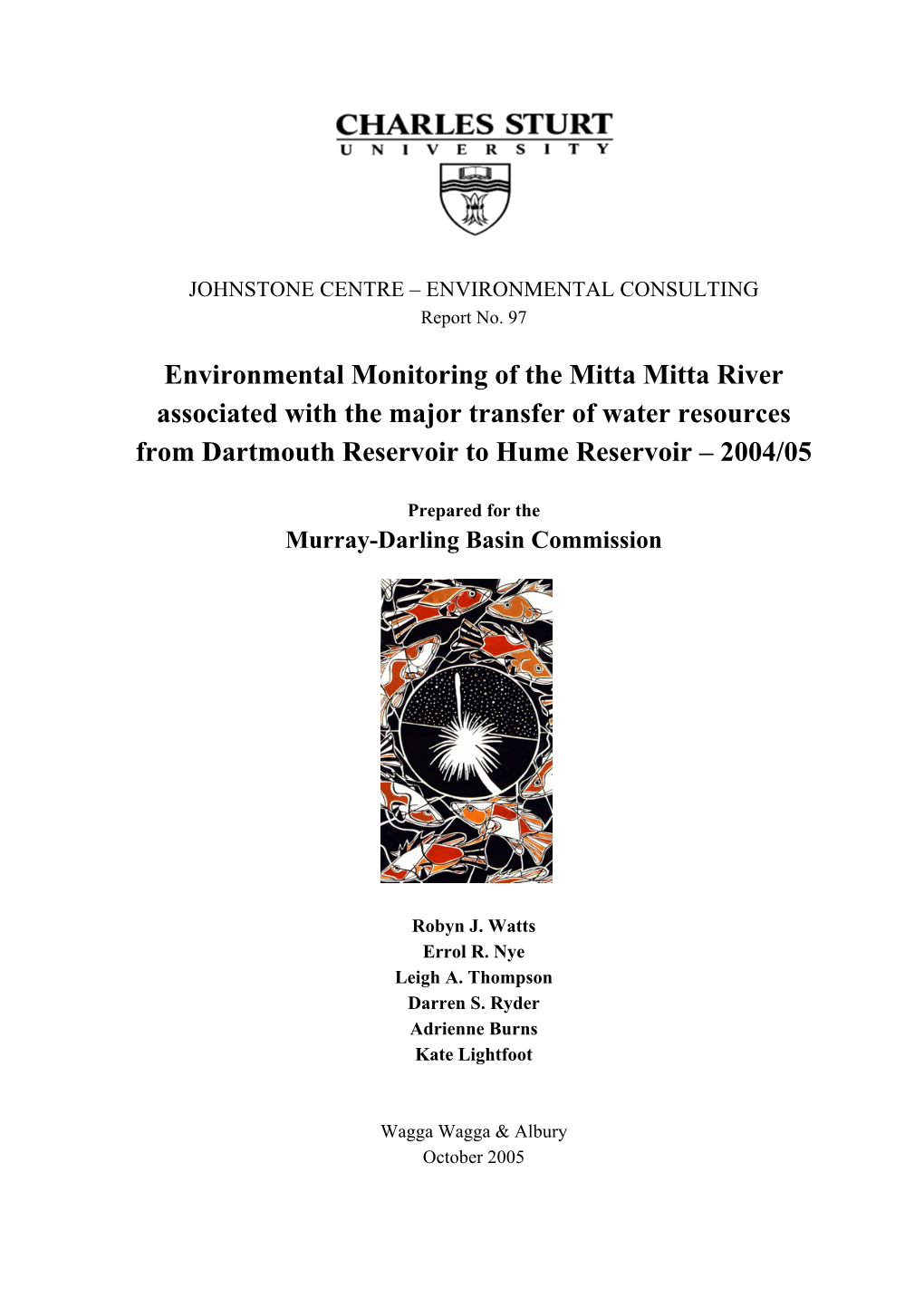 CHARLES STURT
UNIVERSITY

JOHNSTONE CENTRE – ENVIRONMENTAL CONSULTING
Report No. 97

Environmental Monitoring of the Mitta Mitta River associated with the major transfer of water resources from Dartmouth Reservoir to Hume Reservoir – 2004/05

Prepared for the
Murray-Darling Basin Commission

Robyn J. Watts
Errol R. Nye
Leigh A. Thompson
Darren S. Ryder
Adrienne Burns
Kate Lightfoot

Wagga Wagga & Albury
October 2005